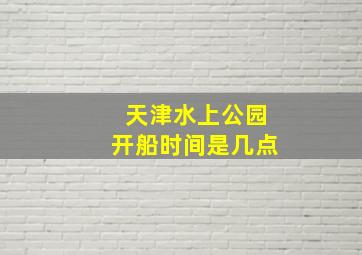 天津水上公园
开船时间是几点